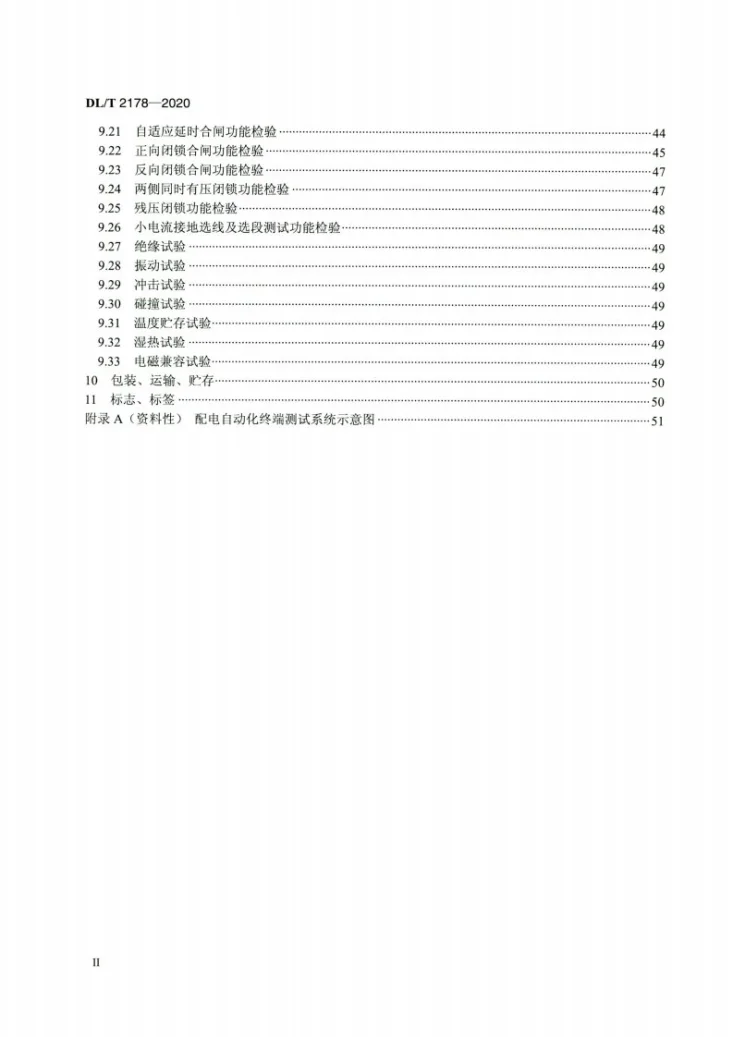 DL/T 2178—2020

9.21 自适应延时合闸功能检验 44
9.22 正向闭锁合闸功能检验 45
9.23 反向闭锁合闸功能检验 47
9.24 两侧同时有压闭锁功能检验 47
9.25 残压闭锁功能检验 48
9.26 小电流接地选线及选段测试功能检验 48
9.27 绝缘试验 49
9.28 振动试验 49
9.29 冲击试验 49
9.30 碰撞试验 49
9.31 温度贮存试验 49
9.32 湿热试验 49
9.33 电磁兼容试验 49
10 包装、运输、贮存 50
11 标志、标签 50
附录A（资料性） 配电自动化终端测试系统示意图 51

II